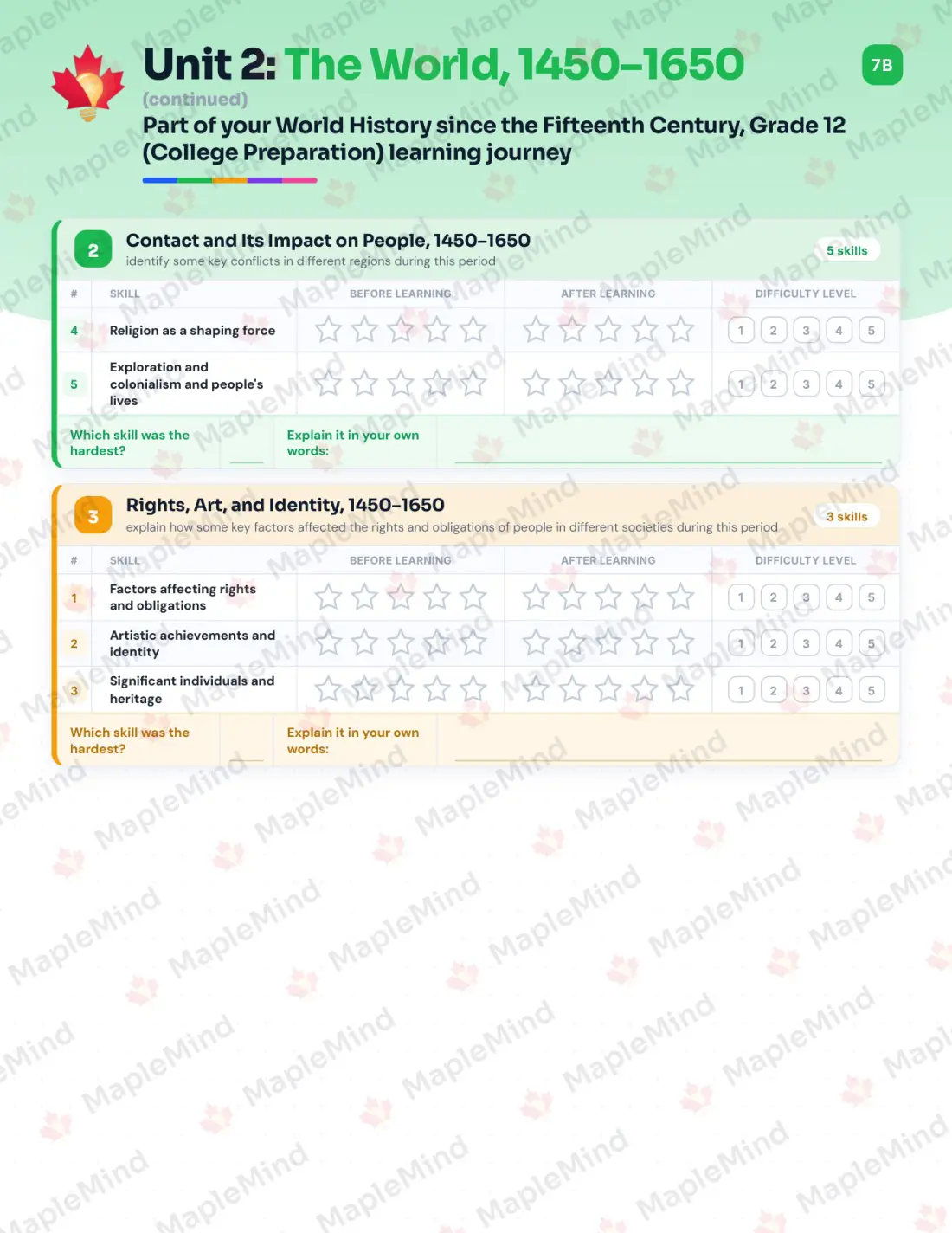 Unit 2: The World, 1450–1650

7B

(continued)

Part of your World History since the Fifteenth Century, Grade 12 (College Preparation) learning journey

2

Contact and Its Impact on People, 1450–1650

identify some key conflicts in different regions during this period

5 skills

| # | SKILL | BEFORE LEARNING | AFTER LEARNING | DIFFICULTY LEVEL |
|---|---|---|---|---|
| 4 | Religion as a shaping force | ☆ ☆ ☆ ☆ ☆ | ☆ ☆ ☆ ☆ ☆ | 1 2 3 4 5 |
| 5 | Exploration and colonialism and people's lives | ☆ ☆ ☆ ☆ ☆ | ☆ ☆ ☆ ☆ ☆ | 1 2 3 4 5 |

Which skill was the hardest?

Explain it in your own words:

3

Rights, Art, and Identity, 1450–1650

explain how some key factors affected the rights and obligations of people in different societies during this period

3 skills

| # | SKILL | BEFORE LEARNING | AFTER LEARNING | DIFFICULTY LEVEL |
|---|---|---|---|---|
| 1 | Factors affecting rights and obligations | ☆ ☆ ☆ ☆ ☆ | ☆ ☆ ☆ ☆ ☆ | 1 2 3 4 5 |
| 2 | Artistic achievements and identity | ☆ ☆ ☆ ☆ ☆ | ☆ ☆ ☆ ☆ ☆ | 1 2 3 4 5 |
| 3 | Significant individuals and heritage | ☆ ☆ ☆ ☆ ☆ | ☆ ☆ ☆ ☆ ☆ | 1 2 3 4 5 |

Which skill was the hardest?

Explain it in your own words:

MapleMind